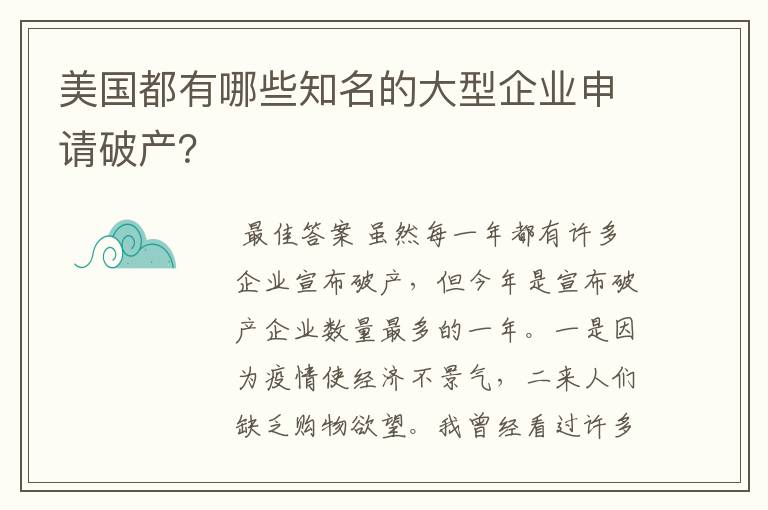 美国都有哪些知名的大型企业申请破产?

最佳答案 虽然每一年都有许多企业宣布破产，但今年是宣布破产企业数量最多的一年。一是因为疫情使经济不景气，二来人们缺乏购物欲望。我曾经看过许多